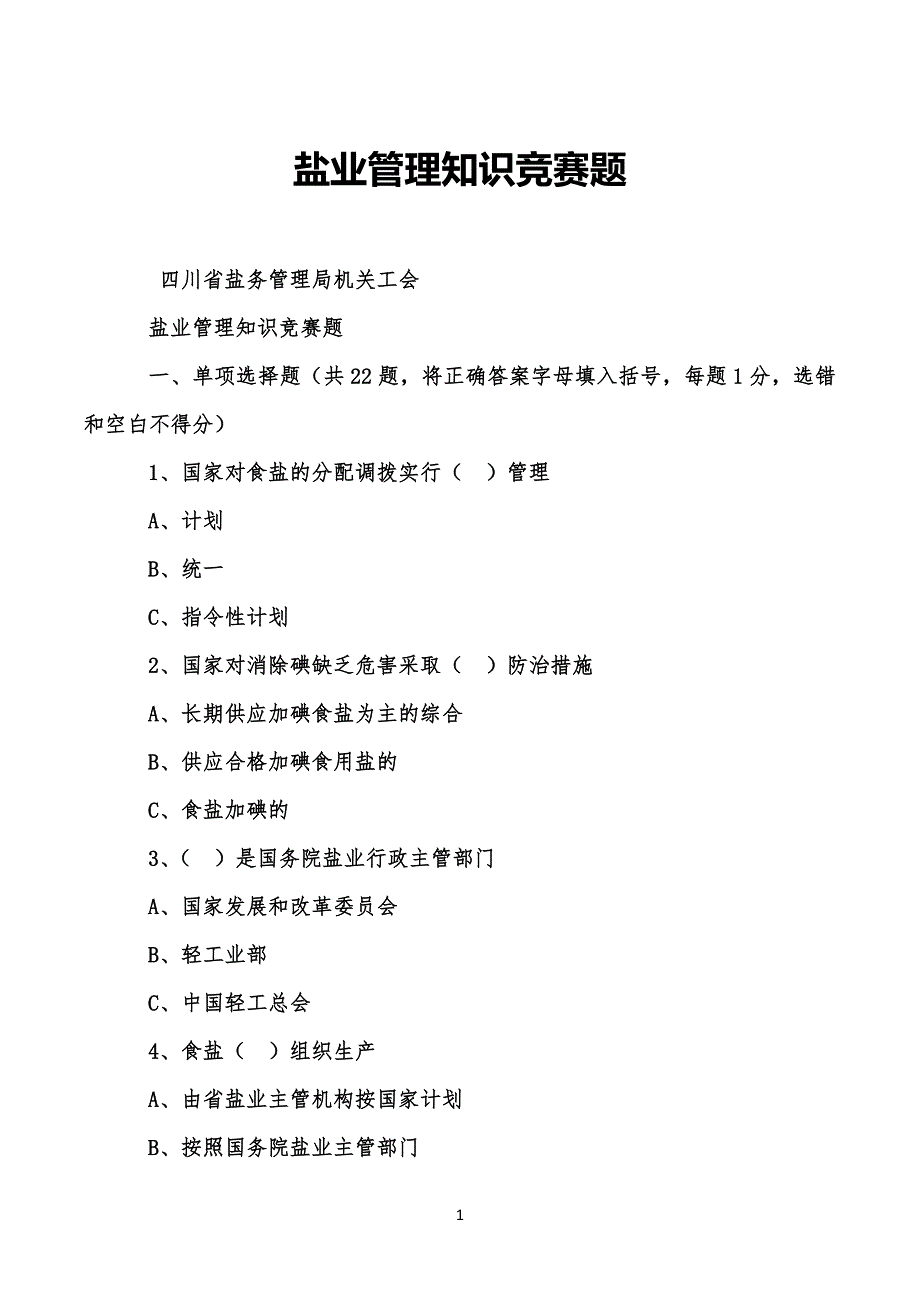 盐业管理知识竞赛题

四川省盐务管理局机关工会

盐业管理知识竞赛题

一、单项选择题（共22题，将正确答案字母填入括号，每题1分，选错和空白不得分）

1、国家对食盐的分配调拨实行（　）管理

A、计划

B、统一

C、指令性计划

2、国家对消除碘缺乏危害采取（　）防治措施

A、长期供应加碘食盐为主的综合

B、供应合格加碘食用盐的

C、食盐加碘的

3、（　）是国务院盐业行政主管部门

A、国家发展和改革委员会

B、轻工业部

C、中国轻工总会

4、食盐（　）组织生产

A、由省盐业主管机构按国家计划

B、按照国务院盐业主管部门

1